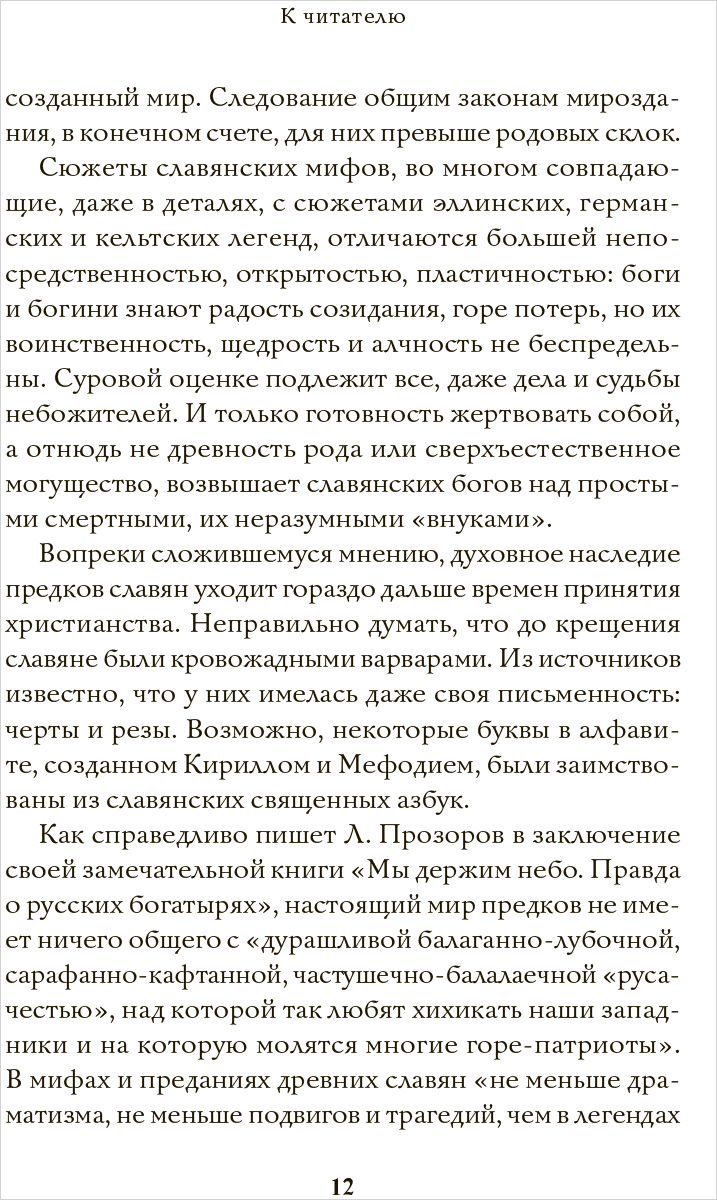 К читателю

созданный мир. Следование общим законам мироздания, в конечном счете, для них превыше родовых склок.

Сюжеты славянских мифов, во многом совпадающие, даже в деталях, с сюжетами эллинских, германских и кельтских легенд, отличаются большей непосредственностью, открытостью, пластичностью: боги и богини знают радость созидания, горе потерь, но их воинственность, щедрость и алчность не беспредельны. Суровой оценке подлежит все, даже дела и судьбы небожителей. И только готовность жертвовать собой, а отнюдь не древность рода или сверхъестественное могущество, возвышает славянских богов над простыми смертными, их неразумными «внуками».

Вопреки сложившемуся мнению, духовное наследие предков славян уходит гораздо дальше времен принятия христианства. Неправильно думать, что до крещения славяне были кровожадными варварами. Из источников известно, что у них имелась даже своя письменность: черты и резы. Возможно, некоторые буквы в алфавите, созданном Кириллом и Мефодием, были заимствованы из славянских священных азбук.

Как справедливо пишет Л. Прозоров в заключение своей замечательной книги «Мы держим небо. Правда о русских богатырях», настоящий мир предков не имеет ничего общего с «дурашливой балаганно-лубочной, сарафанно-кафтанной, частушечно-балалаечной «русачестью», над которой так любят хихикать наши западники и на которую молятся многие горе-патриоты». В мифах и преданиях древних славян «не меньше драматизма, не меньше подвигов и трагедий, чем в легендах

12